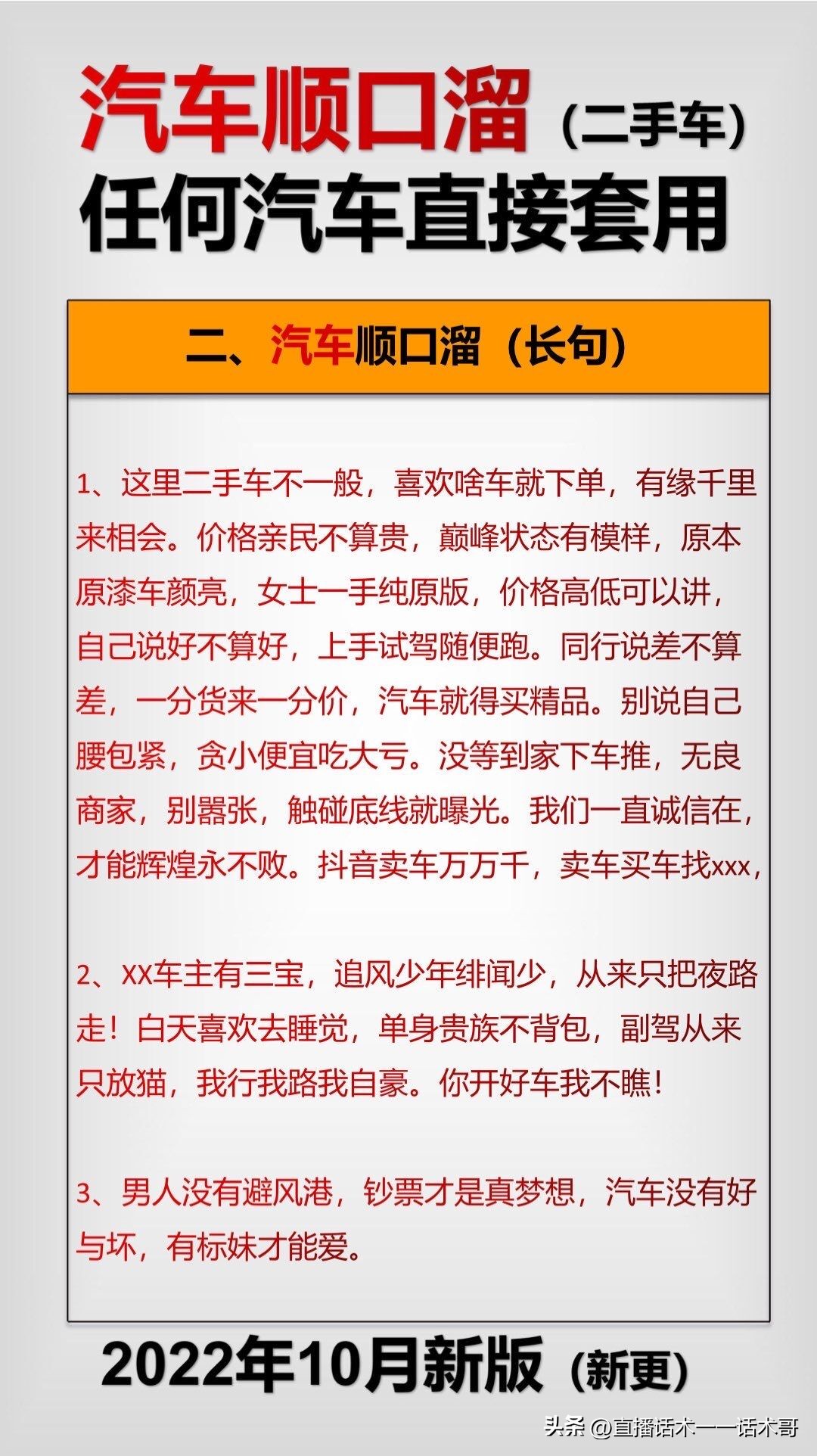 汽车顺口溜（二手车）
任何汽车直接套用

二、汽车顺口溜（长句）

1、这里二手车不一般，喜欢啥车就下单，有缘千里来相会。价格亲民不算贵，巅峰状态有模样，原本原漆车颜亮，女士一手纯原版，价格高低可以讲，自己说好不算好，上手试驾随便跑。同行说差不算差，一分货来一分价，汽车就得买精品。别说自己腰包紧，贪小便宜吃大亏。没等到家下车推，无良商家，别嚣张，触碰底线就曝光。我们一直诚信在，才能辉煌永不败。抖音卖车万万千，卖车买车找xxx，

2、XX车主有三宝，追风少年绯闻少，从来只把夜路走！白天喜欢去睡觉，单身贵族不背包，副驾从来只放猫，我行我路我自豪。你开好车我不瞧！

3、男人没有避风港，钞票才是真梦想，汽车没有好与坏，有标妹才能爱。

2022年10月新版（新更）

头条 @直播话术——话术哥